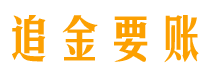 追金要账